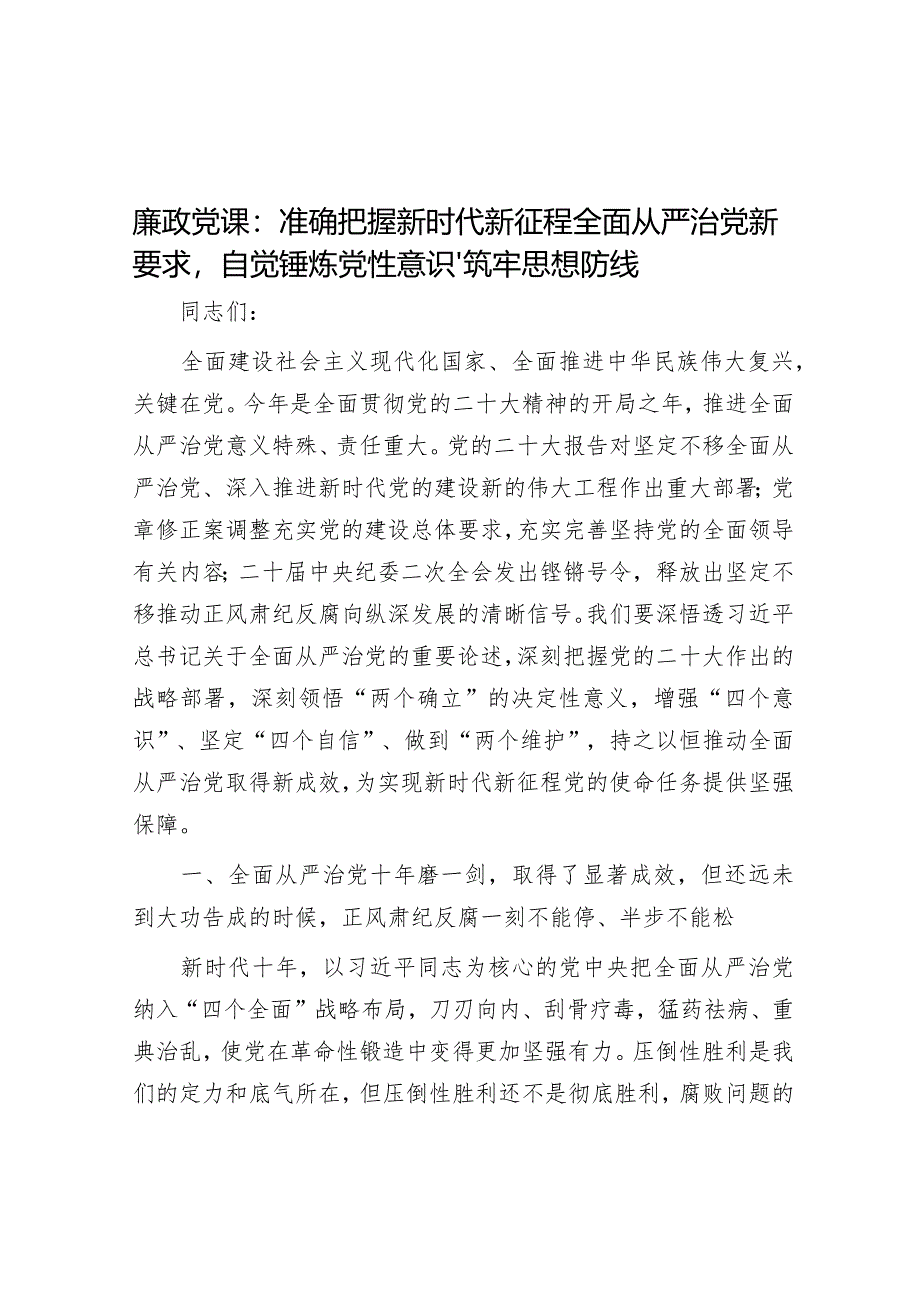 廉政党课：准确把握新时代新征程全面从严治党新要求，自觉锤炼党性意识'筑牢思想防线

同志们：

全面建设社会主义现代化国家、全面推进中华民族伟大复兴，关键在党。今年是全面贯彻党的二十大精神的开局之年，推进全面从严治党意义特殊、责任重大。党的二十大报告对坚定不移全面从严治党、深入推进新时代党的建设新的伟大工程作出重大部署；党章修正案调整充实党的建设总体要求，充实完善坚持党的全面领导有关内容；二十届中央纪委二次全会发出铿锵号令，释放出坚定不移推动正风肃纪反腐向纵深发展的清晰信号。我们要深悟透习近平总书记关于全面从严治党的重要论述，深刻把握党的二十大作出的战略部署，深刻领悟“两个确立”的决定性意义，增强“四个意识”、坚定“四个自信”、做到“两个维护”，持之以恒推动全面从严治党取得新成效，为实现新时代新征程党的使命任务提供坚强保障。

一、全面从严治党十年磨一剑，取得了显著成效，但还远未到大功告成的时候，正风肃纪反腐一刻不能停、半步不能松

新时代十年，以习近平同志为核心的党中央把全面从严治党纳入“四个全面”战略布局，刀刃向内、刮骨疗毒，猛药祛病、重典治乱，使党在革命性锻造中变得更加坚强有力。压倒性胜利是我们的定力和底气所在，但压倒性胜利还不是彻底胜利，腐败问题的